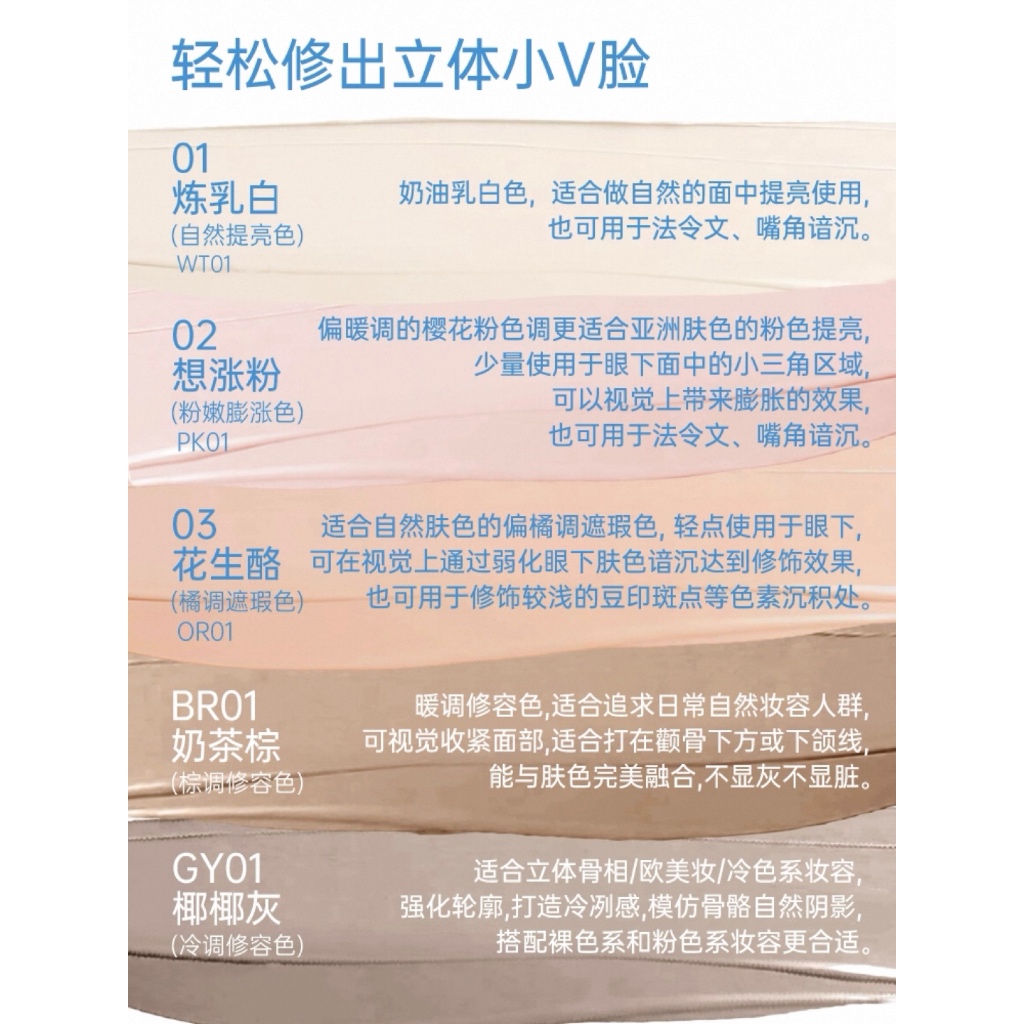 轻松修出立体小V脸

01
炼乳白
(自然提亮色)
WT01

奶油乳白色，适合做自然的面中提亮使用，
也可用于法令文、嘴角谙沉。

02
想涨粉
(粉嫩膨涨色)
PK01

偏暖调的樱花粉色调更适合亚洲肤色的粉色提亮，
少量使用于眼下面中的小三角区域，
可以视觉上带来膨胀的效果，
也可用于法令文、嘴角谙沉。

03
花生酪
(橘调遮瑕色)
OR01

适合自然肤色的偏橘调遮瑕色，轻点使用于眼下，
可在视觉上通过弱化眼下肤色谙沉达到修饰效果，
也可用于修饰较浅的豆印斑点等色素沉积处。

BR01
奶茶棕
(棕调修容色)

暖调修容色,适合追求日常自然妆容人群,
可视觉收紧面部,适合打在颧骨下方或下颌线,
能与肤色完美融合,不显灰不显脏。

GY01
椰椰灰
(冷调修容色)

适合立体骨相/欧美妆/冷色系妆容,
强化轮廓,打造冷冽感,模仿骨骼自然阴影,
搭配裸色系和粉色系妆容更合适。